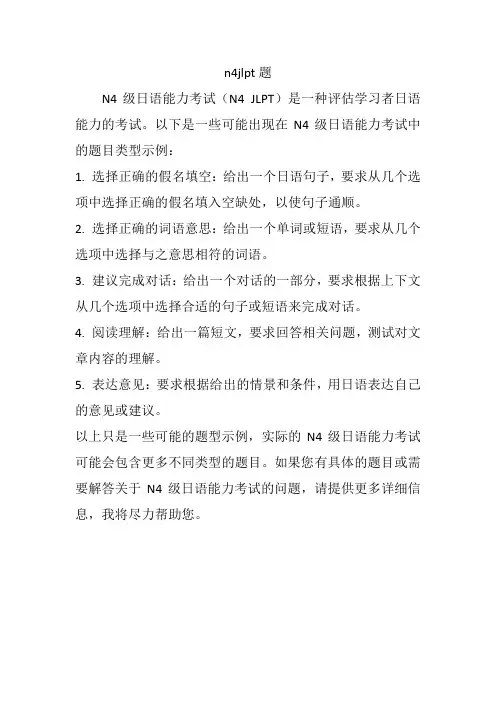 n4jlpt 题

N4 级日语能力考试（N4 JLPT）是一种评估学习者日语能力的考试。以下是一些可能出现在 N4 级日语能力考试中的题目类型示例：

1. 选择正确的假名填空：给出一个日语句子，要求从几个选项中选择正确的假名填入空缺处，以使句子通顺。

2. 选择正确的词语意思：给出一个单词或短语，要求从几个选项中选择与之意思相符的词语。

3. 建议完成对话：给出一个对话的一部分，要求根据上下文从几个选项中选择合适的句子或短语来完成对话。

4. 阅读理解：给出一篇短文，要求回答相关问题，测试对文章内容的理解。

5. 表达意见：要求根据给出的情景和条件，用日语表达自己的意见或建议。

以上只是一些可能的题型示例，实际的 N4 级日语能力考试可能会包含更多不同类型的题目。如果您有具体的题目或需要解答关于 N4 级日语能力考试的问题，请提供更多详细信息，我将尽力帮助您。